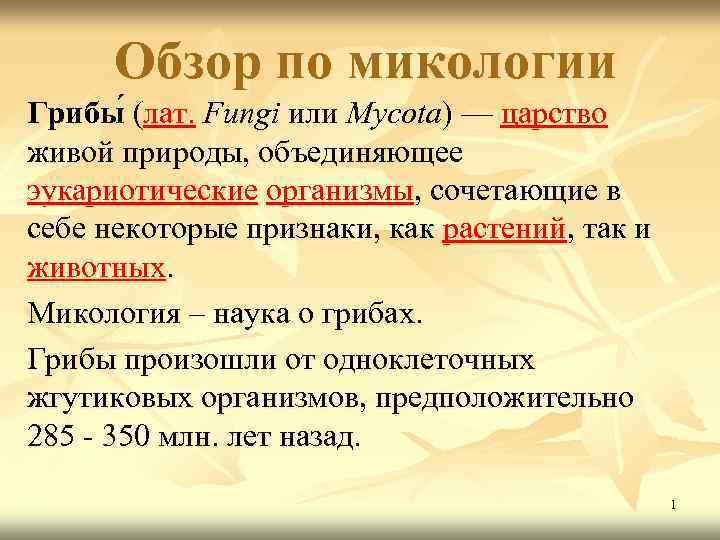 Обзор по микологии

Грибы́ (лат. Fungi или Mycota) — царство живой природы, объединяющее эукариотические организмы, сочетающие в себе некоторые признаки, как растений, так и животных.

Микология – наука о грибах.

Грибы произошли от одноклеточных жгутиковых организмов, предположительно 285 - 350 млн. лет назад.

1